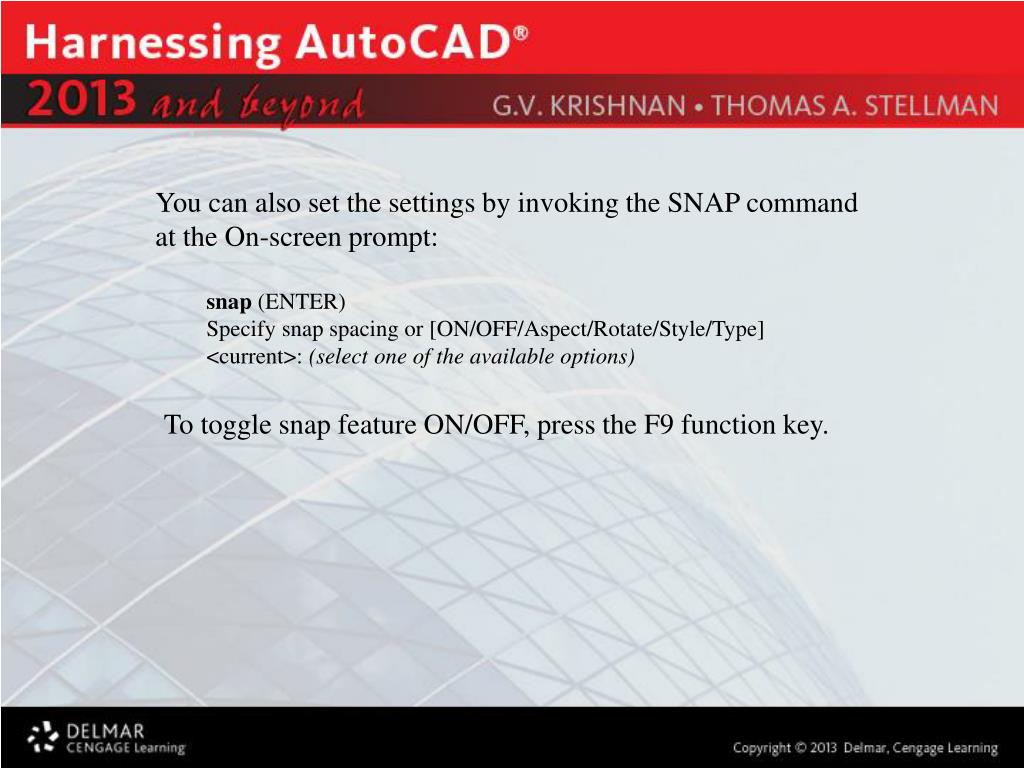 Harnessing AutoCAD®
2013 and beyond
G.V. KRISHNAN • THOMAS A. STELLMAN

You can also set the settings by invoking the SNAP command at the On-screen prompt:

snap (ENTER)
Specify snap spacing or [ON/OFF/Aspect/Rotate/Style/Type] <current>: (select one of the available options)

To toggle snap feature ON/OFF, press the F9 function key.

DELMAR
CENGAGE Learning

Copyright © 2013 Delmar, Cengage Learning